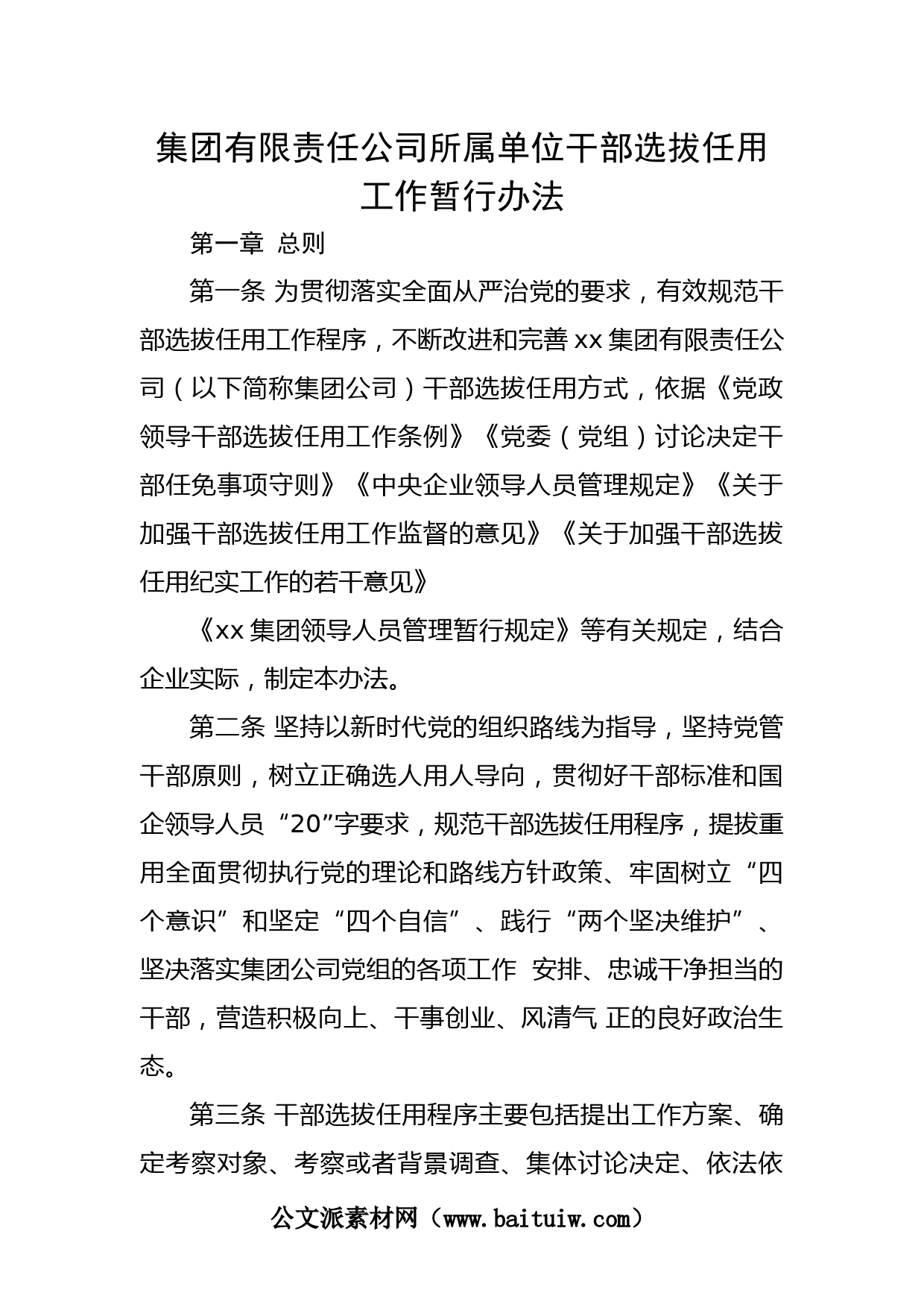 集团有限责任公司所属单位干部选拔任用工作暂行办法

第一章 总则

第一条 为贯彻落实全面从严治党的要求，有效规范干部选拔任用工作程序，不断改进和完善 xx 集团有限责任公司（以下简称集团公司）干部选拔任用方式，依据《党政领导干部选拔任用工作条例》《党委（党组）讨论决定干部任免事项守则》《中央企业领导人员管理规定》《关于加强干部选拔任用工作监督的意见》《关于加强干部选拔任用纪实工作的若干意见》

《xx 集团领导人员管理暂行规定》等有关规定，结合企业实际，制定本办法。

第二条 坚持以新时代党的组织路线为指导，坚持党管干部原则，树立正确选人用人导向，贯彻好干部标准和国企领导人员“20”字要求，规范干部选拔任用程序，提拔重用全面贯彻执行党的理论和路线方针政策、牢固树立“四个意识”和坚定“四个自信”、践行“两个坚决维护”、坚决落实集团公司党组的各项工作 安排、忠诚干净担当的干部，营造积极向上、干事创业、风清气 正的良好政治生态。

第三条 干部选拔任用程序主要包括提出工作方案、确定考察对象、考察或者背景调查、集体讨论决定、依法依

公文派素材网（www.baituiw.com）